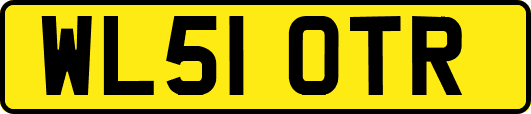 WL51 OTR